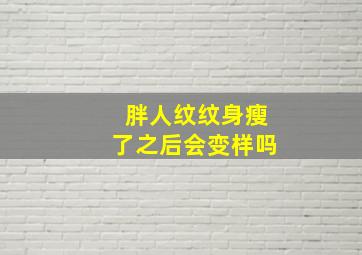 胖人纹纹身瘦了之后会变样吗